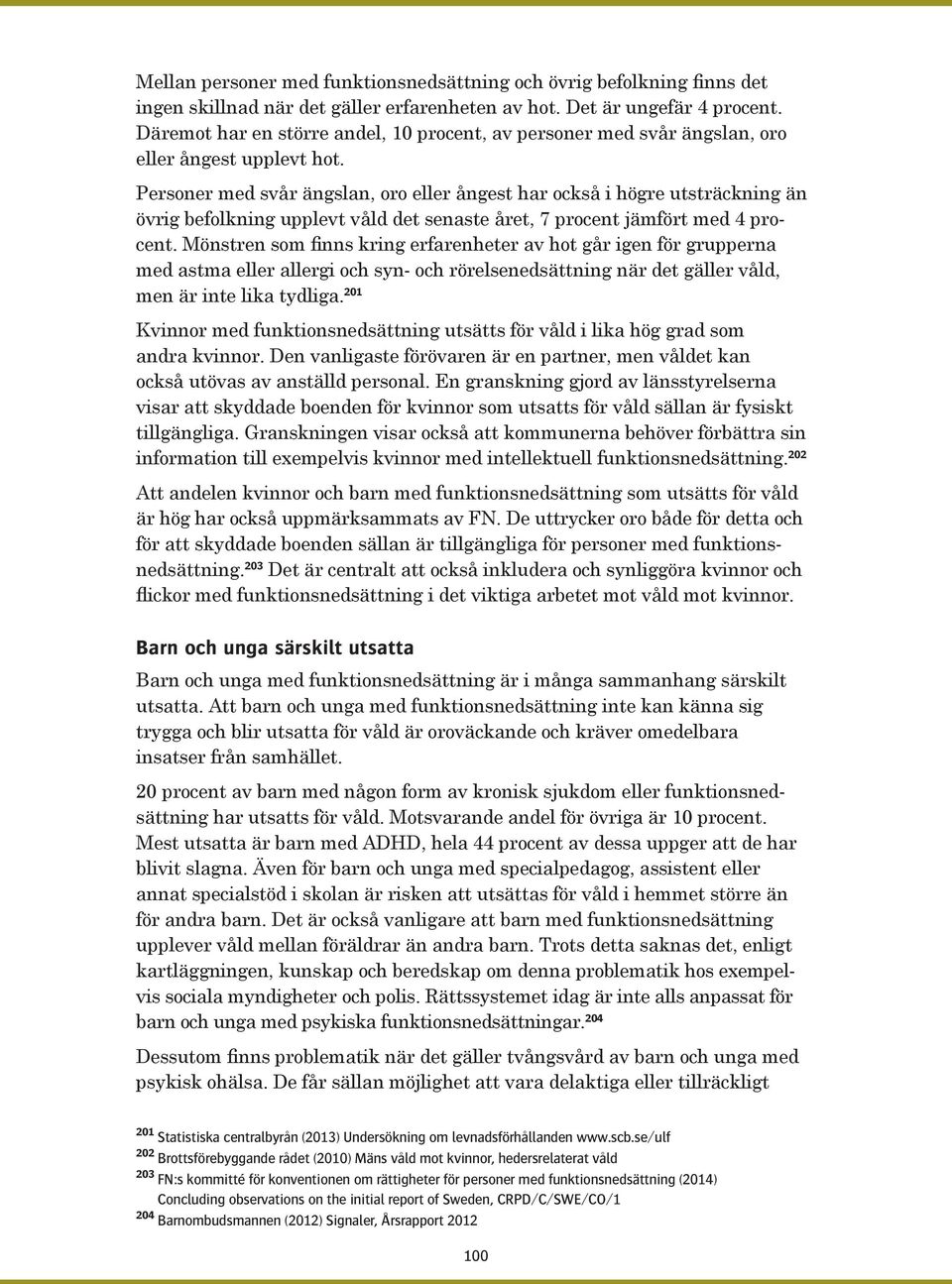 Mellan personer med funktionsnedsättning och övrig befolkning finns det ingen skillnad när det gäller erfarenheten av hot. Det är ungefär 4 procent. Däremot har en större andel, 10 procent, av personer med svår ängslan, oro eller ångest upplevt hot.

Personer med svår ängslan, oro eller ångest har också i högre utsträckning än övrig befolkning upplevt våld det senaste året, 7 procent jämfört med 4 procent. Mönstren som finns kring erfarenheter av hot går igen för grupperna med astma eller allergi och syn- och rörelsenedsättning när det gäller våld, men är inte lika tydliga.$^{201}$

Kvinnor med funktionsnedsättning utsätts för våld i lika hög grad som andra kvinnor. Den vanligaste förövaren är en partner, men våldet kan också utövas av anställd personal. En granskning gjord av länsstyrelserna visar att skyddade boenden för kvinnor som utsatts för våld sällan är fysiskt tillgängliga. Granskningen visar också att kommunerna behöver förbättra sin information till exempelvis kvinnor med intellektuell funktionsnedsättning.$^{202}$

Att andelen kvinnor och barn med funktionsnedsättning som utsätts för våld är hög har också uppmärksammats av FN. De uttrycker oro både för detta och för att skyddade boenden sällan är tillgängliga för personer med funktionsnedsättning.$^{203}$ Det är centralt att också inkludera och synliggöra kvinnor och flickor med funktionsnedsättning i det viktiga arbetet mot våld mot kvinnor.

Barn och unga särskilt utsatta

Barn och unga med funktionsnedsättning är i många sammanhang särskilt utsatta. Att barn och unga med funktionsnedsättning inte kan känna sig trygga och blir utsatta för våld är oroväckande och kräver omedelbara insatser från samhället.

20 procent av barn med någon form av kronisk sjukdom eller funktionsnedsättning har utsatts för våld. Motsvarande andel för övriga är 10 procent. Mest utsatta är barn med ADHD, hela 44 procent av dessa uppger att de har blivit slagna. Även för barn och unga med specialpedagog, assistent eller annat specialstöd i skolan är risken att utsättas för våld i hemmet större än för andra barn. Det är också vanligare att barn med funktionsnedsättning upplever våld mellan föräldrar än andra barn. Trots detta saknas det, enligt kartläggningen, kunskap och beredskap om denna problematik hos exempelvis sociala myndigheter och polis. Rättssystemet idag är inte alls anpassat för barn och unga med psykiska funktionsnedsättningar.$^{204}$

Dessutom finns problematik när det gäller tvångsvård av barn och unga med psykisk ohälsa. De får sällan möjlighet att vara delaktiga eller tillräckligt

$^{201}$ Statistiska centralbyrån (2013) Undersökning om levnadsförhållanden www.scb.se/ulf
$^{202}$ Brottsförebyggande rådet (2010) Mäns våld mot kvinnor, hedersrelaterat våld
$^{203}$ FN:s kommitté för konventionen om rättigheter för personer med funktionsnedsättning (2014) Concluding observations on the initial report of Sweden, CRPD/C/SWE/CO/1
$^{204}$ Barnombudsmannen (2012) Signaler, Årsrapport 2012

100